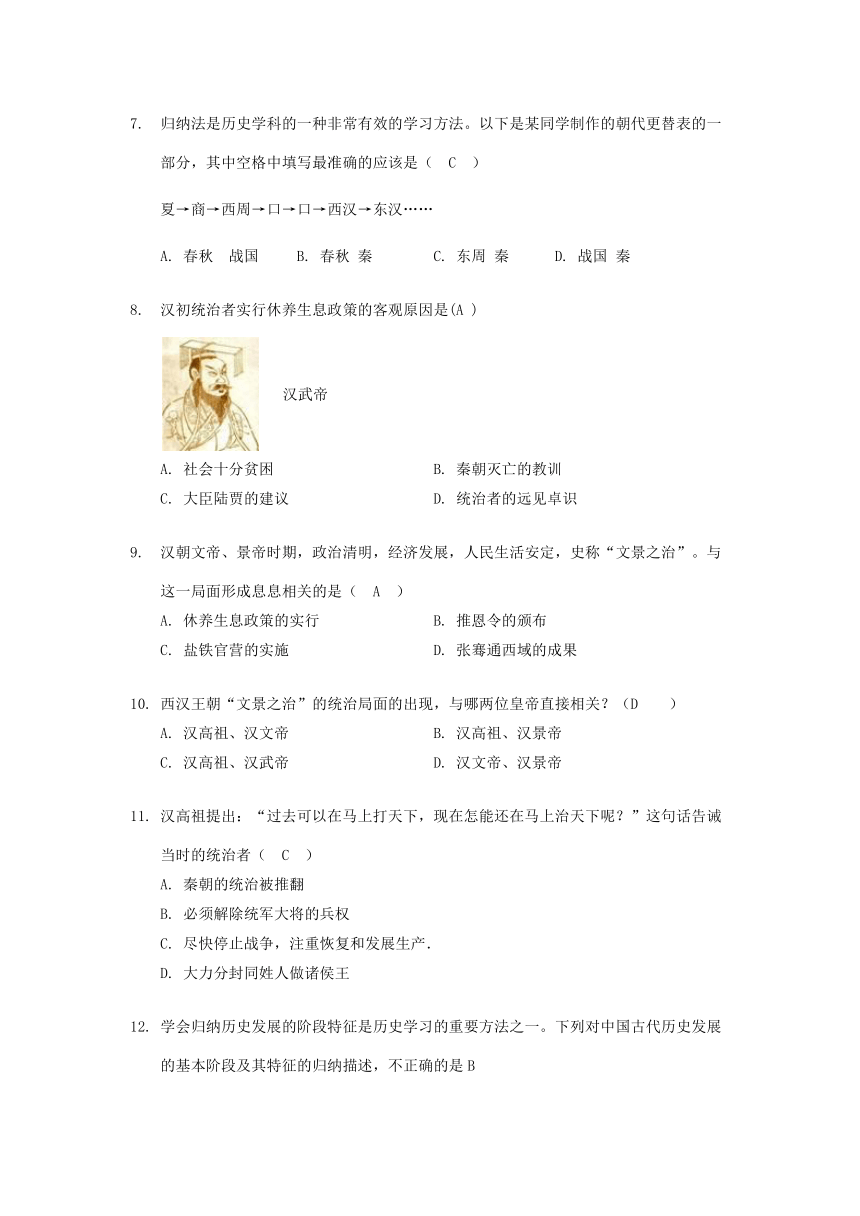 7. 归纳法是历史学科的一种非常有效的学习方法。以下是某同学制作的朝代更替表的一部分，其中空格中填写最准确的应该是（ C ）

夏→商→西周→口→口→西汉→东汉……

A. 春秋 战国 B. 春秋 秦 C. 东周 秦 D. 战国 秦

8. 汉初统治者实行休养生息政策的客观原因是(A )

汉武帝

A. 社会十分贫困 B. 秦朝灭亡的教训
C. 大臣陆贾的建议 D. 统治者的远见卓识

9. 汉朝文帝、景帝时期，政治清明，经济发展，人民生活安定，史称“文景之治”。与这一局面形成息息相关的是（ A ）
A. 休养生息政策的实行 B. 推恩令的颁布
C. 盐铁官营的实施 D. 张骞通西域的成果

10. 西汉王朝“文景之治”的统治局面的出现，与哪两位皇帝直接相关？（D ）
A. 汉高祖、汉文帝 B. 汉高祖、汉景帝
C. 汉高祖、汉武帝 D. 汉文帝、汉景帝

11. 汉高祖提出：“过去可以在马上打天下，现在怎能还在马上治天下呢？”这句话告诫当时的统治者（ C ）
A. 秦朝的统治被推翻
B. 必须解除统军大将的兵权
C. 尽快停止战争，注重恢复和发展生产.
D. 大力分封同姓人做诸侯王

12. 学会归纳历史发展的阶段特征是历史学习的重要方法之一。下列对中国古代历史发展的基本阶段及其特征的归纳描述，不正确的是 B